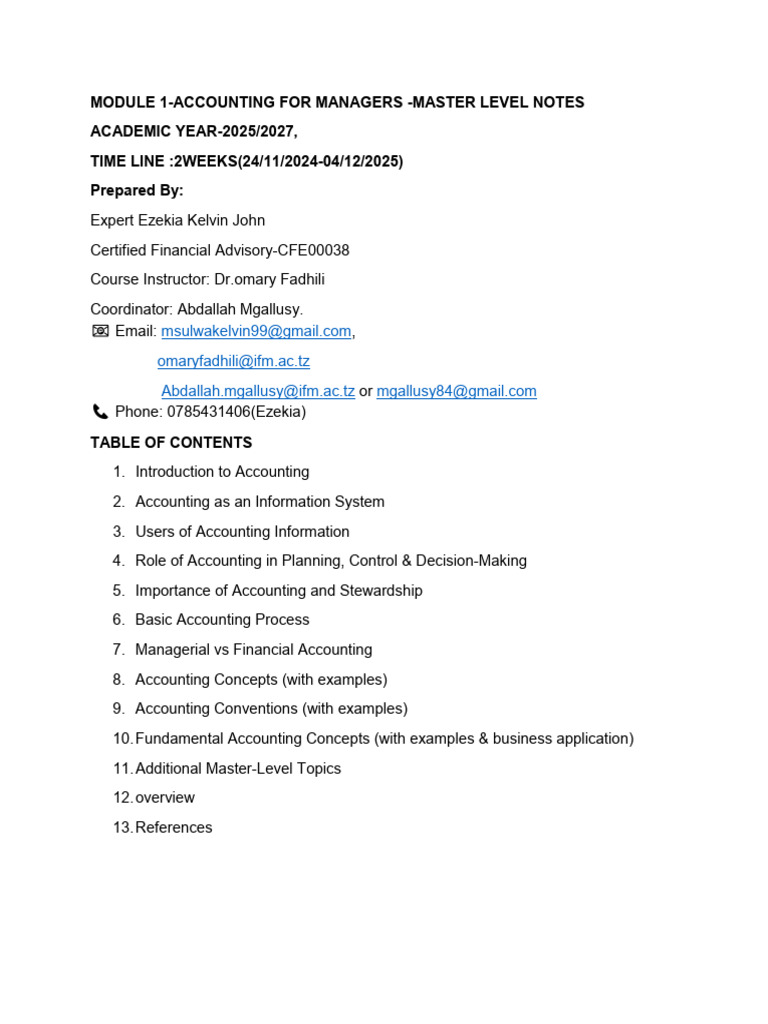 MODULE 1-ACCOUNTING FOR MANAGERS -MASTER LEVEL NOTES

ACADEMIC YEAR-2025/2027,

TIME LINE :2WEEKS(24/11/2024-04/12/2025)

Prepared By:

Expert Ezekia Kelvin John

Certified Financial Advisory-CFE00038

Course Instructor: Dr.omary Fadhili

Coordinator: Abdallah Mgallusy.

Email: msulwakelvin99@gmail.com,

omaryfadhili@ifm.ac.tz

Abdallah.mgallusy@ifm.ac.tz or mgallusy84@gmail.com

Phone: 0785431406(Ezekia)

TABLE OF CONTENTS

1. Introduction to Accounting
2. Accounting as an Information System
3. Users of Accounting Information
4. Role of Accounting in Planning, Control & Decision-Making
5. Importance of Accounting and Stewardship
6. Basic Accounting Process
7. Managerial vs Financial Accounting
8. Accounting Concepts (with examples)
9. Accounting Conventions (with examples)
10. Fundamental Accounting Concepts (with examples & business application)
11. Additional Master-Level Topics
12. overview
13. References